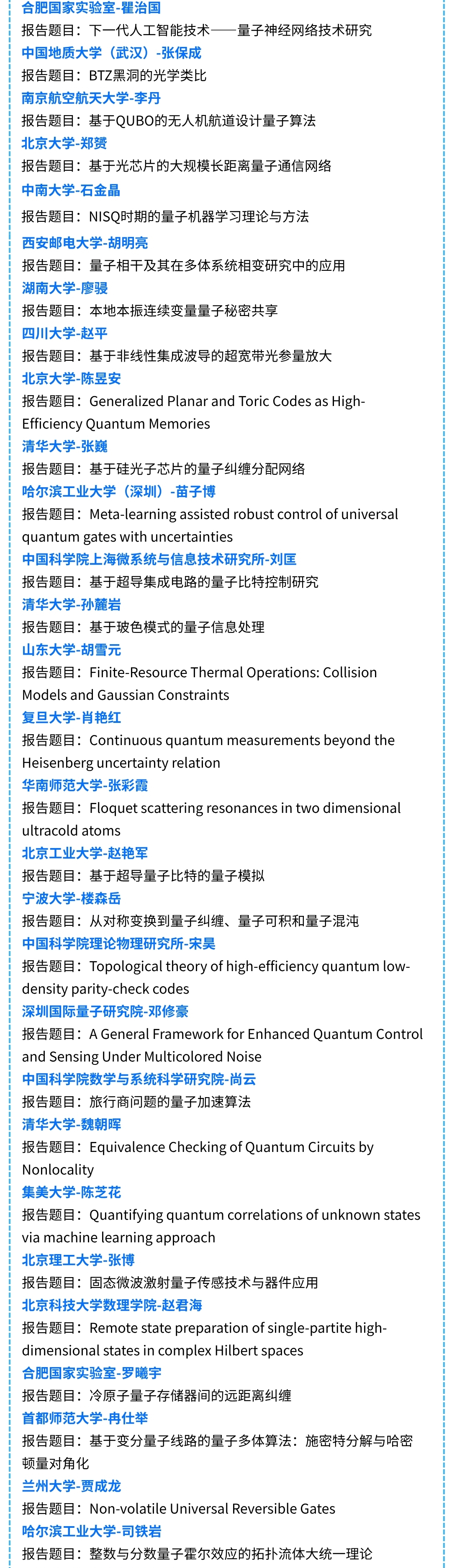 合肥国家实验室-瞿治国
报告题目：下一代人工智能技术——量子神经网络技术研究
中国地质大学（武汉）-张保成
报告题目：BTZ黑洞的光学类比
南京航空航天大学-李丹
报告题目：基于QUBO的无人机航道设计量子算法
北京大学-郑赟
报告题目：基于光芯片的大规模长距离量子通信网络
中南大学-石金晶
报告题目：NISQ时期的量子机器学习理论与方法
西安邮电大学-胡明亮
报告题目：量子相干及其在多体系统相变研究中的应用
湖南大学-廖骎
报告题目：本地本振连续变量量子秘密共享
四川大学-赵平
报告题目：基于非线性集成波导的超宽带光参量放大
北京大学-陈昱安
报告题目：Generalized Planar and Toric Codes as High-Efficiency Quantum Memories
清华大学-张巍
报告题目：基于硅光子芯片的量子纠缠分配网络
哈尔滨工业大学（深圳）-苗子博
报告题目：Meta-learning assisted robust control of universal quantum gates with uncertainties
中国科学院上海微系统与信息技术研究所-刘匡
报告题目：基于超导集成电路的量子比特控制研究
清华大学-孙麓岩
报告题目：基于玻色模式的量子信息处理
山东大学-胡雪元
报告题目：Finite-Resource Thermal Operations: Collision Models and Gaussian Constraints
复旦大学-肖艳红
报告题目：Continuous quantum measurements beyond the Heisenberg uncertainty relation
华南师范大学-张彩霞
报告题目：Floquet scattering resonances in two dimensional ultracold atoms
北京工业大学-赵艳军
报告题目：基于超导量子比特的量子模拟
宁波大学-楼森岳
报告题目：从对称变换到量子纠缠、量子可积和量子混沌
中国科学院理论物理研究所-宋昊
报告题目：Topological theory of high-efficiency quantum low-density parity-check codes
深圳国际量子研究院-邓修豪
报告题目：A General Framework for Enhanced Quantum Control and Sensing Under Multicolored Noise
中国科学院数学与系统科学研究院-尚云
报告题目：旅行商问题的量子加速算法
清华大学-魏朝晖
报告题目：Equivalence Checking of Quantum Circuits by Nonlocality
集美大学-陈芝花
报告题目：Quantifying quantum correlations of unknown states via machine learning approach
北京理工大学-张博
报告题目：固态微波激射量子传感技术与器件应用
北京科技大学数理学院-赵君海
报告题目：Remote state preparation of single-partite high-dimensional states in complex Hilbert spaces
合肥国家实验室-罗曦宇
报告题目：冷原子量子存储器间的远距离纠缠
首都师范大学-冉仕举
报告题目：基于变分量子线路的量子多体算法：施密特分解与哈密顿量对角化
兰州大学-贾成龙
报告题目：Non-volatile Universal Reversible Gates
哈尔滨工业大学-司铁岩
报告题目：整数与分数量子霍尔效应的拓扑流体大统一理论